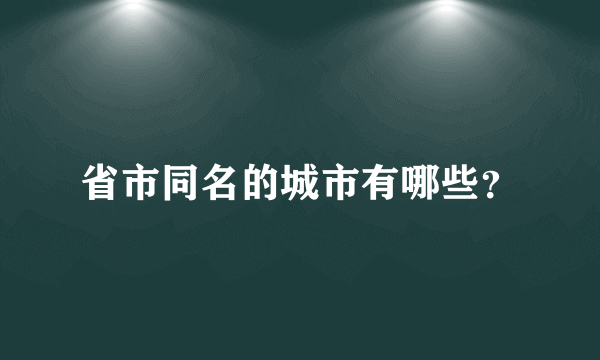 省市同名的城市有哪些？